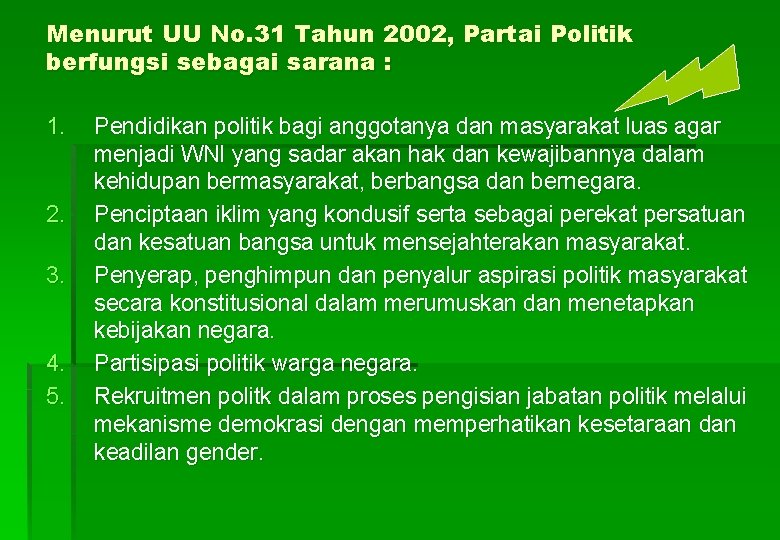 Menurut UU No.31 Tahun 2002, Partai Politik berfungsi sebagai sarana :

1. Pendidikan politik bagi anggotanya dan masyarakat luas agar menjadi WNI yang sadar akan hak dan kewajibannya dalam kehidupan bermasyarakat, berbangsa dan bernegara.
2. Penciptaan iklim yang kondusif serta sebagai perekat persatuan dan kesatuan bangsa untuk mensejahterakan masyarakat.
3. Penyerap, penghimpun dan penyalur aspirasi politik masyarakat secara konstitusional dalam merumuskan dan menetapkan kebijakan negara.
4. Partisipasi politik warga negara.
5. Rekruitmen politk dalam proses pengisian jabatan politik melalui mekanisme demokrasi dengan memperhatikan kesetaraan dan keadilan gender.